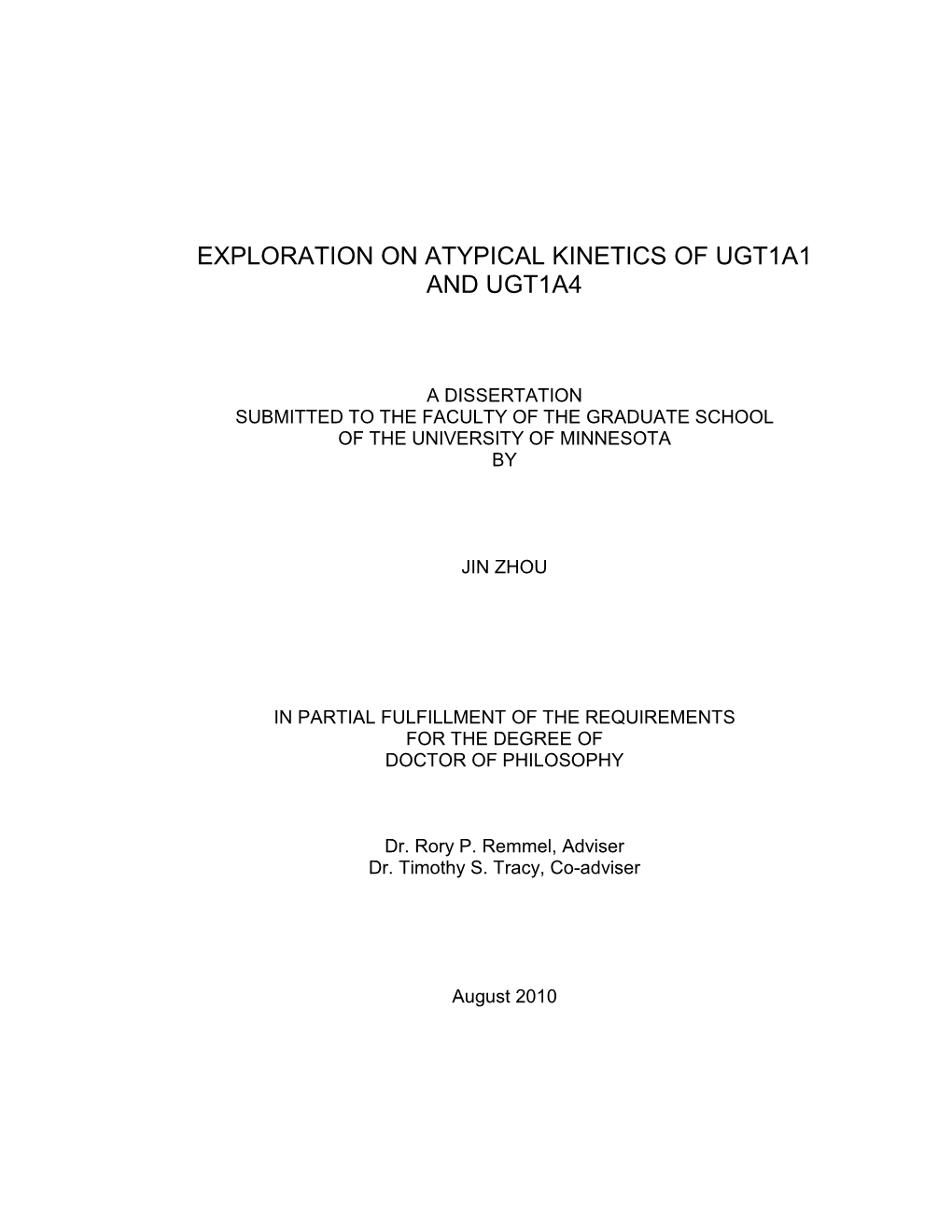 EXPLORATION ON ATYPICAL KINETICS OF UGT1A1 AND UGT1A4

A DISSERTATION
SUBMITTED TO THE FACULTY OF THE GRADUATE SCHOOL
OF THE UNIVERSITY OF MINNESOTA
BY

JIN ZHOU

IN PARTIAL FULFILLMENT OF THE REQUIREMENTS
FOR THE DEGREE OF
DOCTOR OF PHILOSOPHY

Dr. Rory P. Remmel, Adviser
Dr. Timothy S. Tracy, Co-adviser

August 2010